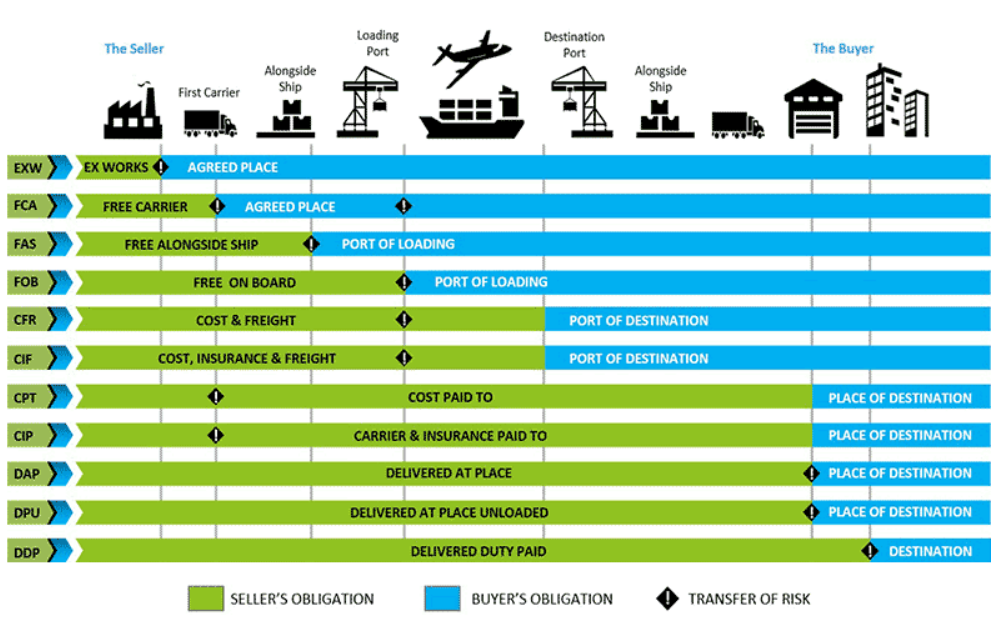 The Seller
First Carrier
Alongside Ship
Loading Port
Destination Port
Alongside Ship
The Buyer

EXW EX WORKS AGREED PLACE
FCA FREE CARRIER AGREED PLACE
FAS FREE ALONGSIDE SHIP PORT OF LOADING
FOB FREE ON BOARD PORT OF LOADING
CFR COST & FREIGHT PORT OF DESTINATION
CIF COST, INSURANCE & FREIGHT PORT OF DESTINATION
CPT COST PAID TO PLACE OF DESTINATION
CIP CARRIER & INSURANCE PAID TO PLACE OF DESTINATION
DAP DELIVERED AT PLACE PLACE OF DESTINATION
DPU DELIVERED AT PLACE UNLOADED PLACE OF DESTINATION
DDP DELIVERED DUTY PAID DESTINATION

SELLER'S OBLIGATION
BUYER'S OBLIGATION
TRANSFER OF RISK